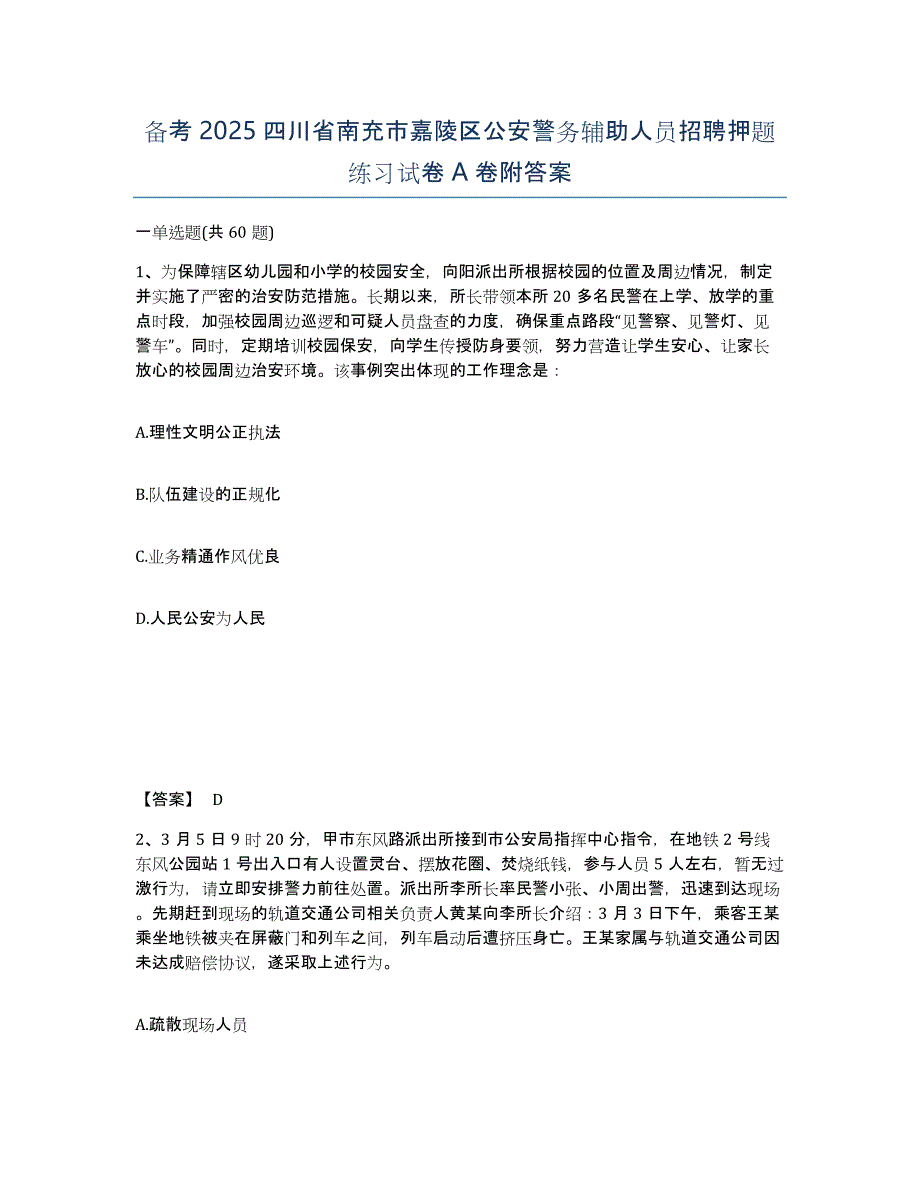 备考 2025 四川省南充市嘉陵区公安警务辅助人员招聘押题练习试卷 A 卷附答案

一单选题(共 60 题)

1、为保障辖区幼儿园和小学的校园安全，向阳派出所根据校园的位置及周边情况，制定并实施了严密的治安防范措施。长期以来，所长带领本所 20 多名民警在上学、放学的重点时段，加强校园周边巡逻和可疑人员盘查的力度，确保重点路段“见警察、见警灯、见警车”。同时，定期培训校园保安，向学生传授防身要领，努力营造让学生安心、让家长放心的校园周边治安环境。该事例突出体现的工作理念是：

A.理性文明公正执法

B.队伍建设的正规化

C.业务精通作风优良

D.人民公安为人民

【答案】 D

2、3 月 5 日 9 时 20 分，甲市东风路派出所接到市公安局指挥中心指令，在地铁 2 号线东风公园站 1 号出入口有人设置灵台、摆放花圈、焚烧纸钱，参与人员 5 人左右，暂无过激行为，请立即安排警力前往处置。派出所李所长率民警小张、小周出警，迅速到达现场。先期赶到现场的轨道交通公司相关负责人黄某向李所长介绍：3 月 3 日下午，乘客王某乘坐地铁被夹在屏蔽门和列车之间，列车启动后遭挤压身亡。王某家属与轨道交通公司因未达成赔偿协议，遂采取上述行为。

A.疏散现场人员